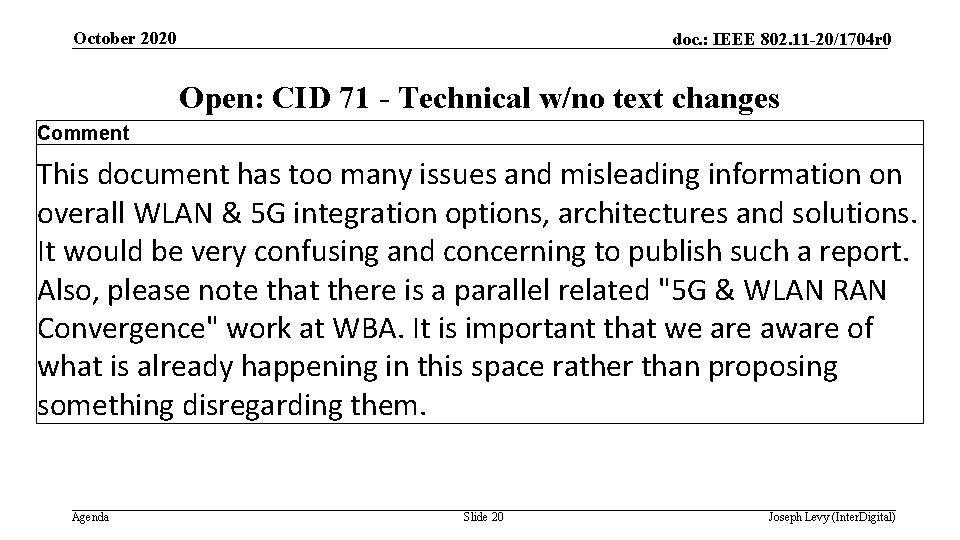 October 2020

doc.: IEEE 802.11-20/1704r0

Open: CID 71 - Technical w/no text changes

| Comment |
|---|
| This document has too many issues and misleading information on overall WLAN & 5G integration options, architectures and solutions. It would be very confusing and concerning to publish such a report. Also, please note that there is a parallel related "5G & WLAN RAN Convergence" work at WBA. It is important that we are aware of what is already happening in this space rather than proposing something disregarding them. |

Agenda

Slide 20

Joseph Levy (InterDigital)